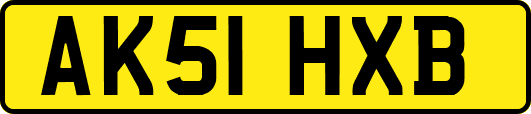 AK51 HXB